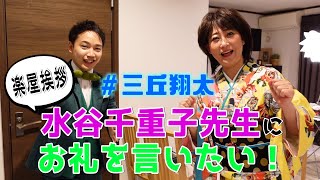 楽屋挨拶

＃三丘翔太

水谷千重子先生に
お礼を言いたい！